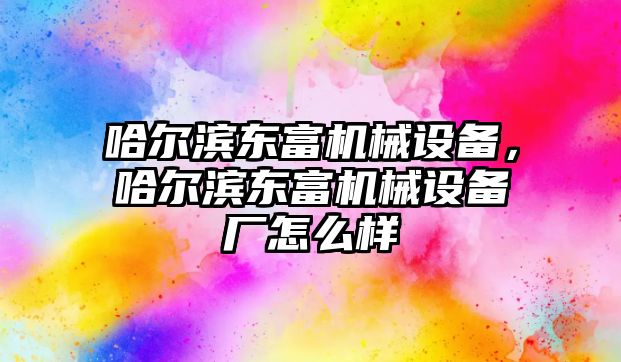 哈尔滨东富机械设备，哈尔滨东富机械设备厂怎么样